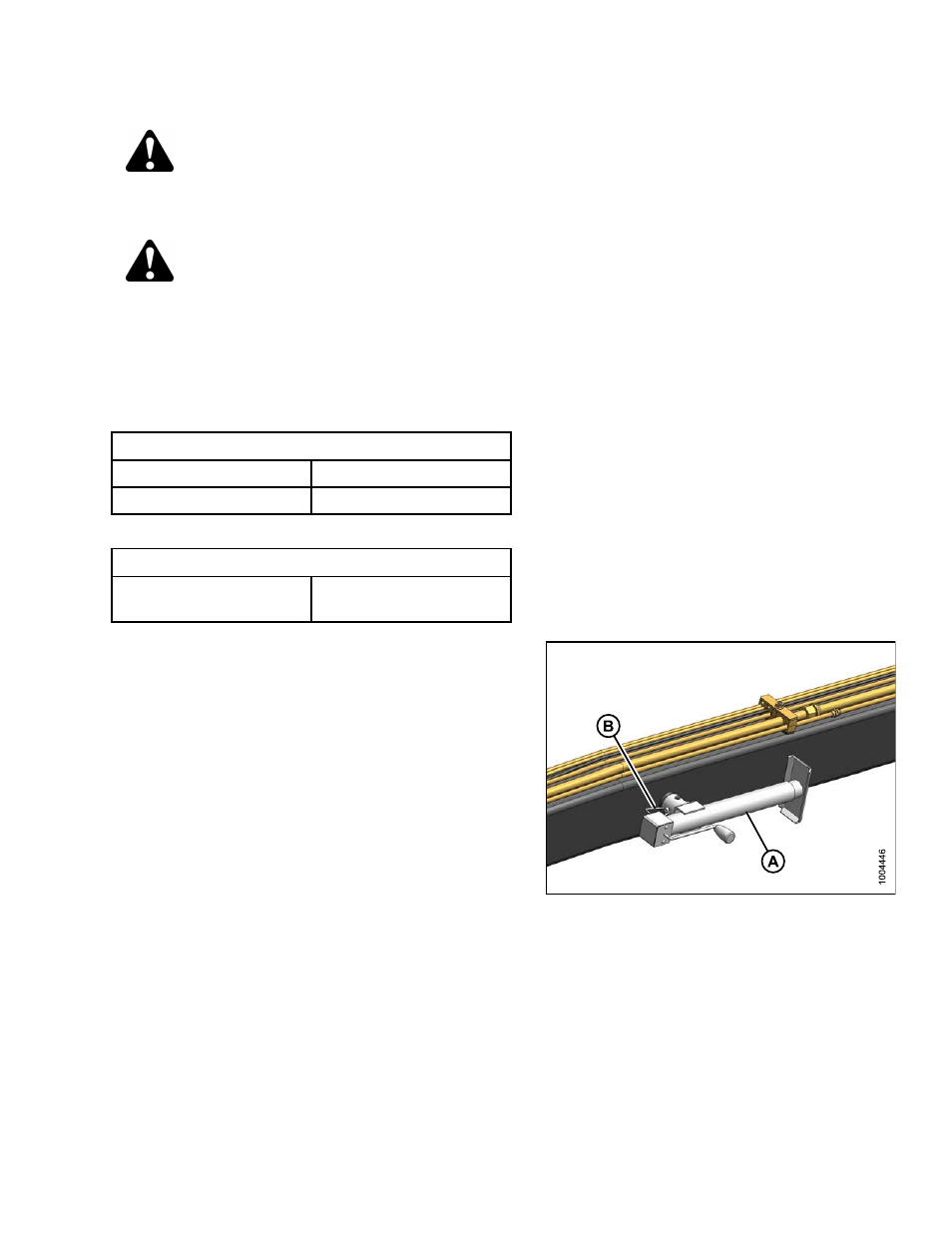 B

A

1004446